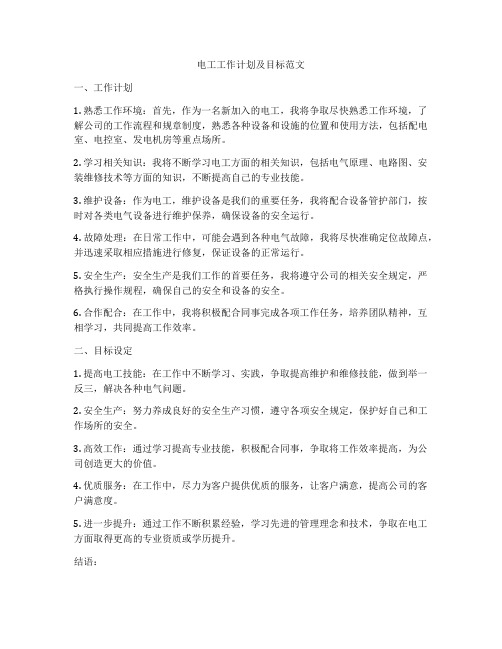 电工工作计划及目标范文

一、工作计划

1. 熟悉工作环境：首先，作为一名新加入的电工，我将争取尽快熟悉工作环境，了解公司的工作流程和规章制度，熟悉各种设备和设施的位置和使用方法，包括配电室、电控室、发电机房等重点场所。

2. 学习相关知识：我将不断学习电工方面的相关知识，包括电气原理、电路图、安装维修技术等方面的知识，不断提高自己的专业技能。

3. 维护设备：作为电工，维护设备是我们的重要任务，我将配合设备管护部门，按时对各类电气设备进行维护保养，确保设备的安全运行。

4. 故障处理：在日常工作中，可能会遇到各种电气故障，我将尽快准确定位故障点，并迅速采取相应措施进行修复，保证设备的正常运行。

5. 安全生产：安全生产是我们工作的首要任务，我将遵守公司的相关安全规定，严格执行操作规程，确保自己的安全和设备的安全。

6. 合作配合：在工作中，我将积极配合同事完成各项工作任务，培养团队精神，互相学习，共同提高工作效率。

二、目标设定

1. 提高电工技能：在工作中不断学习、实践，争取提高维护和维修技能，做到举一反三，解决各种电气问题。

2. 安全生产：努力养成良好的安全生产习惯，遵守各项安全规定，保护好自己和工作场所的安全。

3. 高效工作：通过学习提高专业技能，积极配合同事，争取将工作效率提高，为公司创造更大的价值。

4. 优质服务：在工作中，尽力为客户提供优质的服务，让客户满意，提高公司的客户满意度。

5. 进一步提升：通过工作不断积累经验，学习先进的管理理念和技术，争取在电工方面取得更高的专业资质或学历提升。

结语：